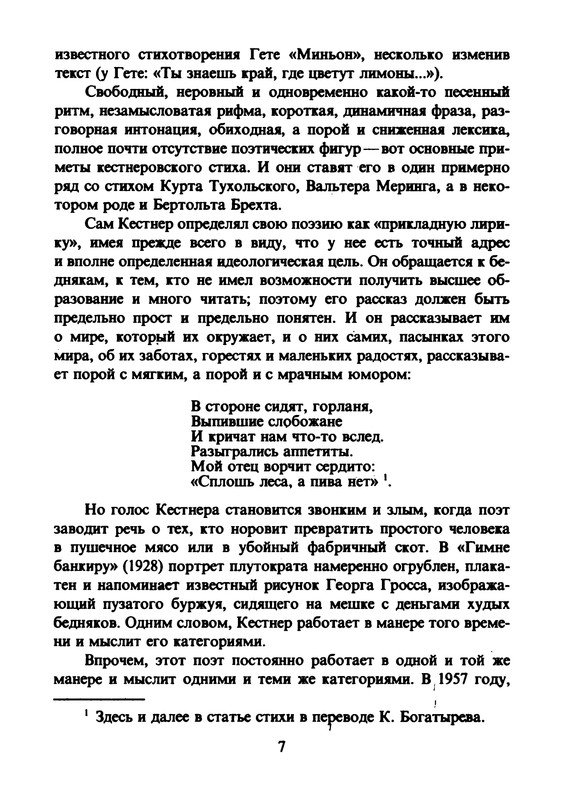 известного стихотворения Гете «Миньон», несколько изменив текст (у Гете: «Ты знаешь край, где цветут лимоны...»).

Свободный, неровный и одновременно какой-то песенный ритм, незамысловатая рифма, короткая, динамичная фраза, разговорная интонация, обиходная, а порой и сниженная лексика, полное почти отсутствие поэтических фигур — вот основные приметы кестнеровского стиха. И они ставят его в один примерно ряд со стихом Курта Тухольского, Вальтера Меринга, а в некотором роде и Бертольта Брехта.

Сам Кестнер определял свою поэзию как «прикладную лирику», имея прежде всего в виду, что у нее есть точный адрес и вполне определенная идеологическая цель. Он обращается к беднякам, к тем, кто не имел возможности получить высшее образование и много читать; поэтому его рассказ должен быть предельно прост и предельно понятен. И он рассказывает им о мире, который их окружает, и о них самих, пасынках этого мира, об их заботах, горестях и маленьких радостях, рассказывает порой с мягким, а порой и с мрачным юмором:

В стороне сидят, горланя,
Выпившие слобожане
И кричат нам что-то вслед.
Разыгрались аппетиты.
Мой отец ворчит сердито:
«Сплошь леса, а пива нет» $^1$.

Но голос Кестнера становится звонким и злым, когда поэт заводит речь о тех, кто норовит превратить простого человека в пушечное мясо или в убойный фабричный скот. В «Гимне банкиру» (1928) портрет плутократа намеренно огрублен, плакатен и напоминает известный рисунок Георга Гросса, изображающий пузатого буржуя, сидящего на мешке с деньгами худых бедняков. Одним словом, Кестнер работает в манере того времени и мыслит его категориями.

Впрочем, этот поэт постоянно работает в одной и той же манере и мыслит одними и теми же категориями. В 1957 году,

$^1$ Здесь и далее в статье стихи в переводе К. Богатырева.

7